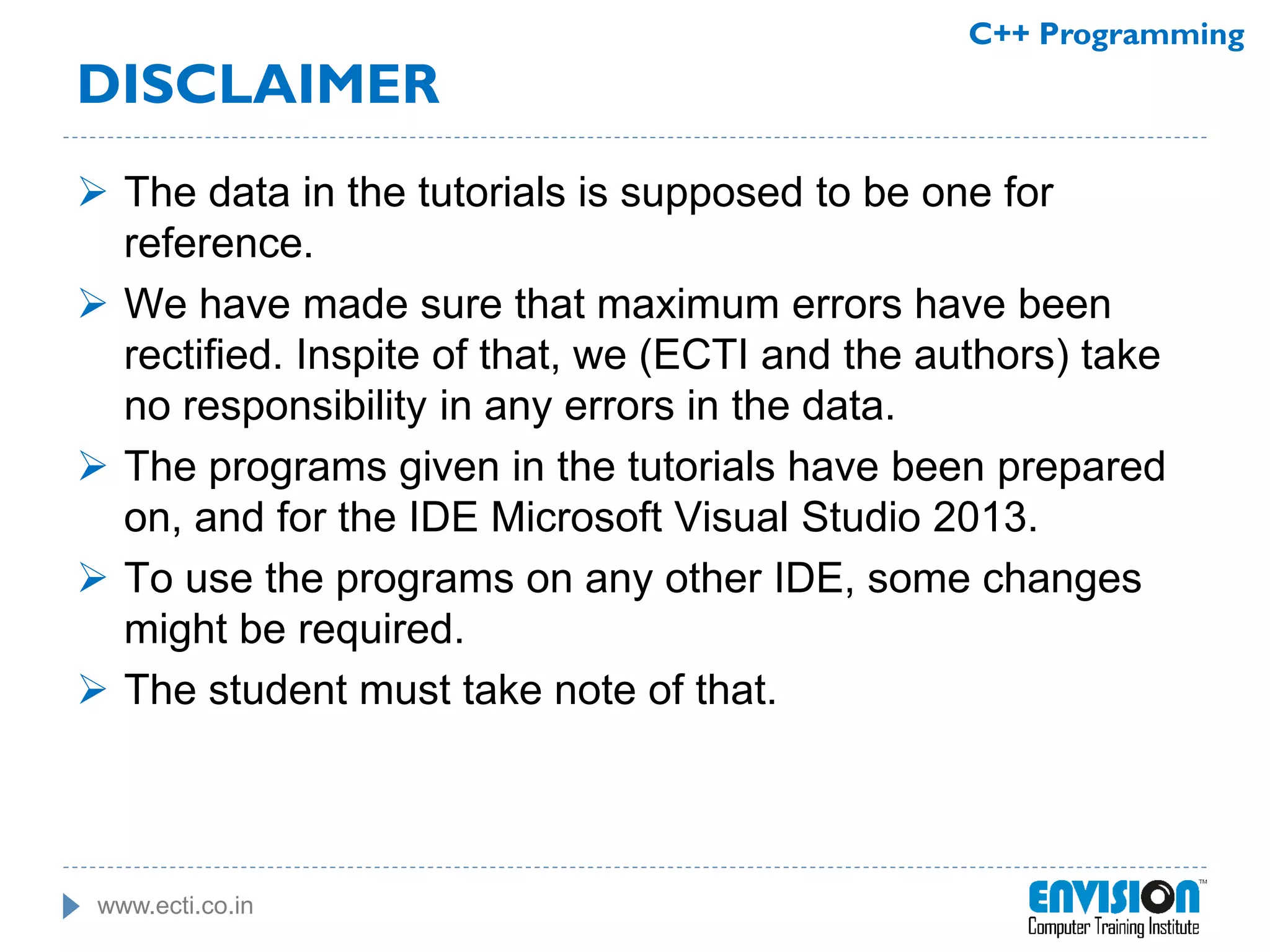 C++ Programming

DISCLAIMER

➢ The data in the tutorials is supposed to be one for reference.

➢ We have made sure that maximum errors have been rectified. Inspite of that, we (ECTI and the authors) take no responsibility in any errors in the data.

➢ The programs given in the tutorials have been prepared on, and for the IDE Microsoft Visual Studio 2013.

➢ To use the programs on any other IDE, some changes might be required.

➢ The student must take note of that.

www.ecti.co.in

ENVISION™
Computer Training Institute